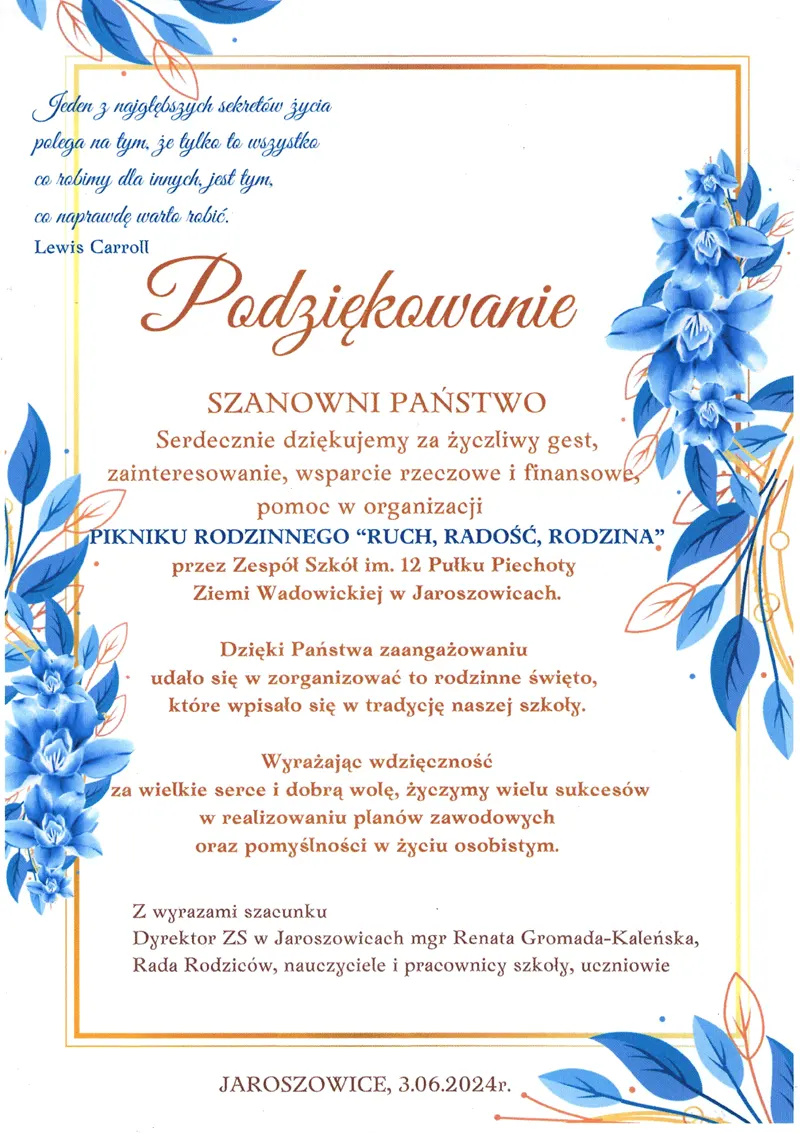 Jeden z najgłębszych sekretów życia polega na tym, że tylko to wszystko co robimy dla innych, jest tym, co naprawdę warto robić.
Lewis Carroll

Podziękowanie

SZANOWNI PAŃSTWO
Serdecznie dziękujemy za życzliwy gest, zainteresowanie, wsparcie rzeczowe i finansowe, pomoc w organizacji
PIKNIKU RODZINNEGO "RUCH, RADOŚĆ, RODZINA"
przez Zespół Szkół im. 12 Pułku Piechoty Ziemi Wadowickiej w Jaroszowicach.

Dzięki Państwa zaangażowaniu udało się w zorganizować to rodzinne święto, które wpisało się w tradycję naszej szkoły.

Wyrażając wdzięczność za wielkie serce i dobrą wolę, życzymy wielu sukcesów w realizowaniu planów zawodowych oraz pomyślności w życiu osobistym.

Z wyrazami szacunku
Dyrektor ZS w Jaroszowicach mgr Renata Gromada-Kaleńska,
Rada Rodziców, nauczyciele i pracownicy szkoły, uczniowie

JAROSZOWICE, 3.06.2024r.